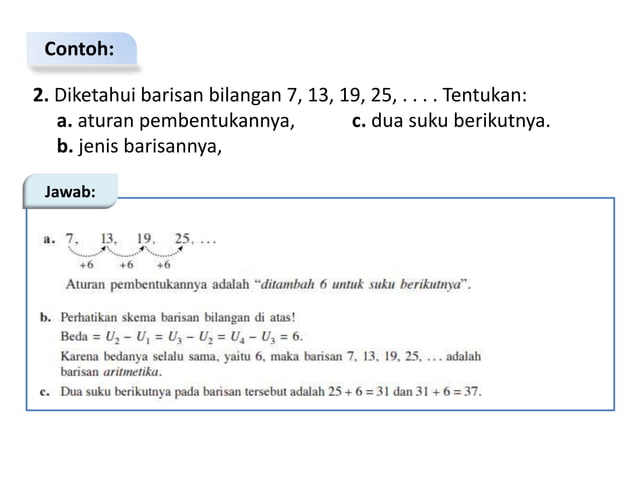 Contoh:

2. Diketahui barisan bilangan 7, 13, 19, 25, . . . . Tentukan:
a. aturan pembentukannya,
b. jenis barisannya,
c. dua suku berikutnya.

Jawab:

a. 7, 13, 19, 25, . . .
+6 +6 +6
Aturan pembentukannya adalah "ditambah 6 untuk suku berikutnya".

b. Perhatikan skema barisan bilangan di atas!
Beda $= U_2 - U_1 = U_3 - U_2 = U_4 - U_3 = 6$.
Karena bedanya selalu sama, yaitu 6, maka barisan 7, 13, 19, 25, . . . adalah barisan aritmetika.

c. Dua suku berikutnya pada barisan tersebut adalah $25 + 6 = 31$ dan $31 + 6 = 37$.